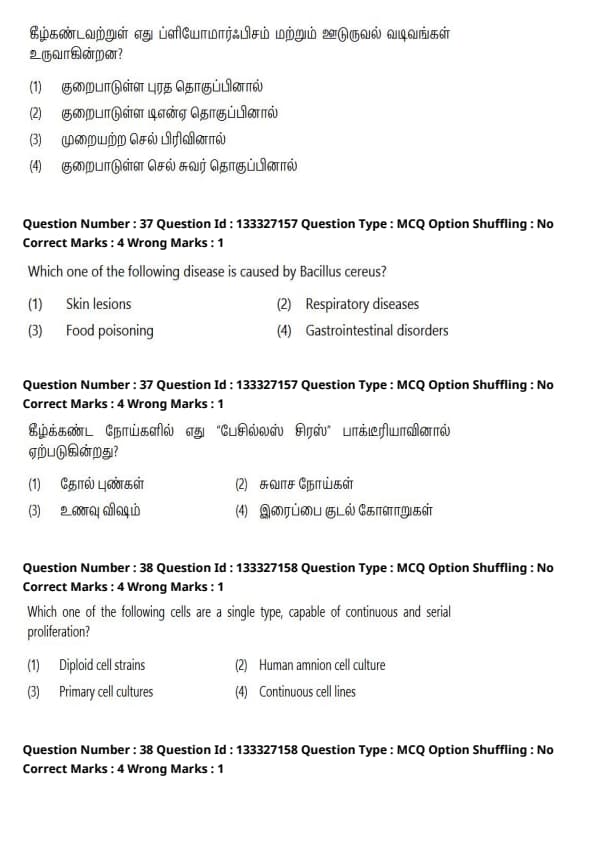 கீழ்கண்டவற்றுள் எது ப்ளியோமார்ஃபிசம் மற்றும் ஊடுருவல் வடிவங்கள் உருவாகின்றன?

(1) குறைபாடுள்ள புரத தொகுப்பினால்
(2) குறைபாடுள்ள டிஎன்ஏ தொகுப்பினால்
(3) முறையற்ற செல் பிரிவினால்
(4) குறைபாடுள்ள செல் சுவர் தொகுப்பினால்

Question Number : 37 Question Id : 133327157 Question Type : MCQ Option Shuffling : No
Correct Marks : 4 Wrong Marks : 1

Which one of the following disease is caused by Bacillus cereus?

(1) Skin lesions
(2) Respiratory diseases
(3) Food poisoning
(4) Gastrointestinal disorders

Question Number : 37 Question Id : 133327157 Question Type : MCQ Option Shuffling : No
Correct Marks : 4 Wrong Marks : 1

கீழ்க்கண்ட நோய்களில் எது "பேசில்லஸ் சிரஸ்" பாக்டீரியாவினால் ஏற்படுகின்றது?

(1) தோல் புண்கள்
(2) சுவாச நோய்கள்
(3) உணவு விஷம்
(4) இரைப்பை குடல் கோளாறுகள்

Question Number : 38 Question Id : 133327158 Question Type : MCQ Option Shuffling : No
Correct Marks : 4 Wrong Marks : 1

Which one of the following cells are a single type, capable of continuous and serial proliferation?

(1) Diploid cell strains
(2) Human amnion cell culture
(3) Primary cell cultures
(4) Continuous cell lines

Question Number : 38 Question Id : 133327158 Question Type : MCQ Option Shuffling : No
Correct Marks : 4 Wrong Marks : 1